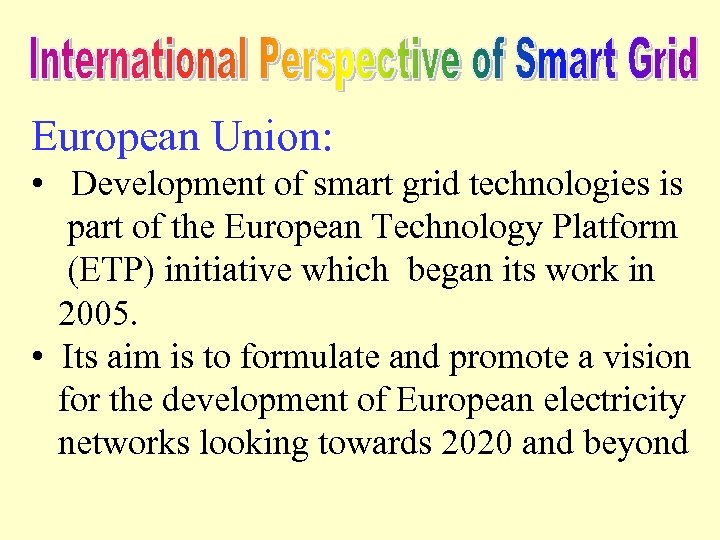 International Perspective of Smart Grid

European Union:

• Development of smart grid technologies is part of the European Technology Platform (ETP) initiative which began its work in 2005.
• Its aim is to formulate and promote a vision for the development of European electricity networks looking towards 2020 and beyond